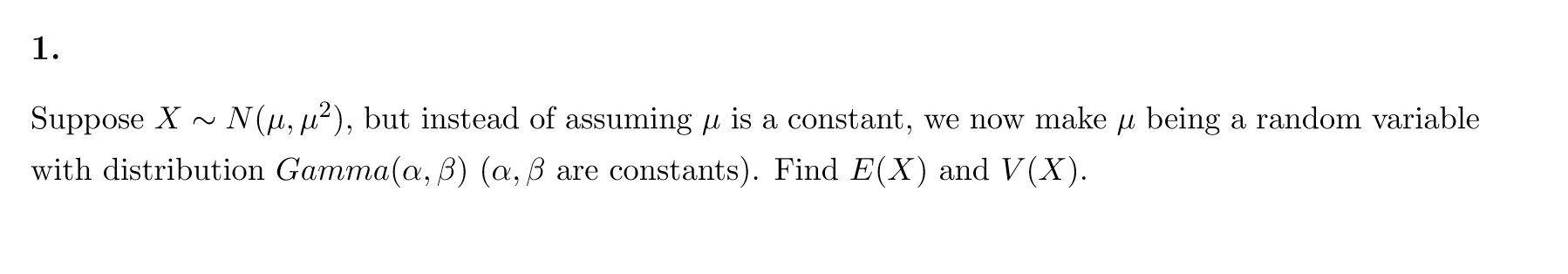 1.

Suppose $X \sim N(\mu, \mu^2)$, but instead of assuming $\mu$ is a constant, we now make $\mu$ being a random variable with distribution $Gamma(\alpha, \beta)$ ($\alpha, \beta$ are constants). Find $E(X)$ and $V(X)$.